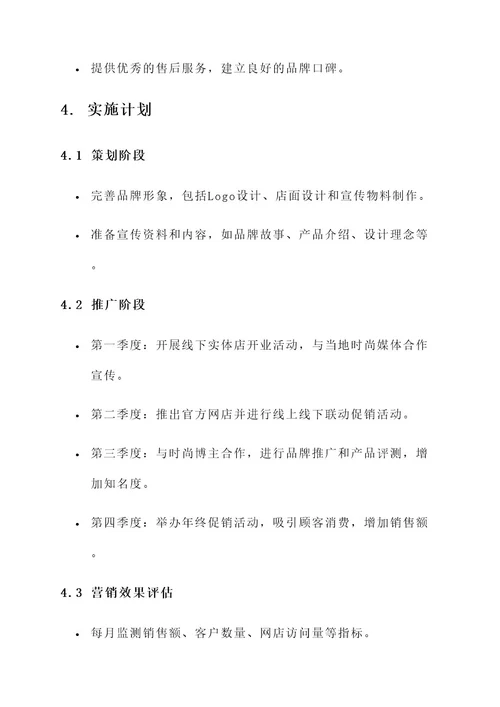 • 提供优秀的售后服务，建立良好的品牌口碑。

4. 实施计划

4.1 策划阶段

• 完善品牌形象，包括Logo设计、店面设计和宣传物料制作。

• 准备宣传资料和内容，如品牌故事、产品介绍、设计理念等。

4.2 推广阶段

• 第一季度：开展线下实体店开业活动，与当地时尚媒体合作宣传。

• 第二季度：推出官方网店并进行线上线下联动促销活动。

• 第三季度：与时尚博主合作，进行品牌推广和产品评测，增加知名度。

• 第四季度：举办年终促销活动，吸引顾客消费，增加销售额。

4.3 营销效果评估

• 每月监测销售额、客户数量、网店访问量等指标。